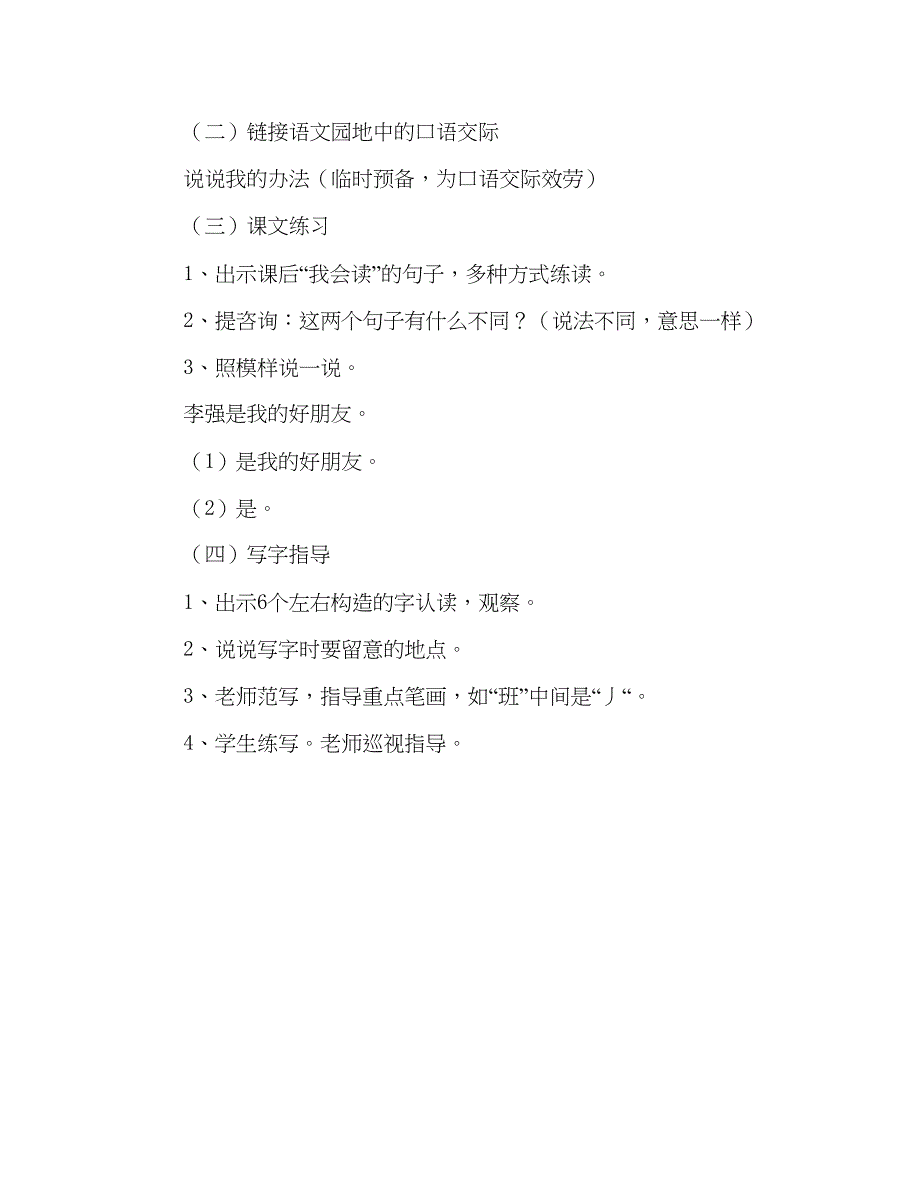 （二）链接语文园地中的口语交际

说说我的办法（临时预备，为口语交际效劳）

（三）课文练习

1、出示课后“我会读”的句子，多种方式练读。

2、提咨询：这两个句子有什么不同？（说法不同，意思一样）

3、照模样说一说。

李强是我的好朋友。

（1）是我的好朋友。

（2）是。

（四）写字指导

1、出示6个左右构造的字认读，观察。

2、说说写字时要留意的地点。

3、老师范写，指导重点笔画，如“班”中间是“丿“。

4、学生练写。老师巡视指导。